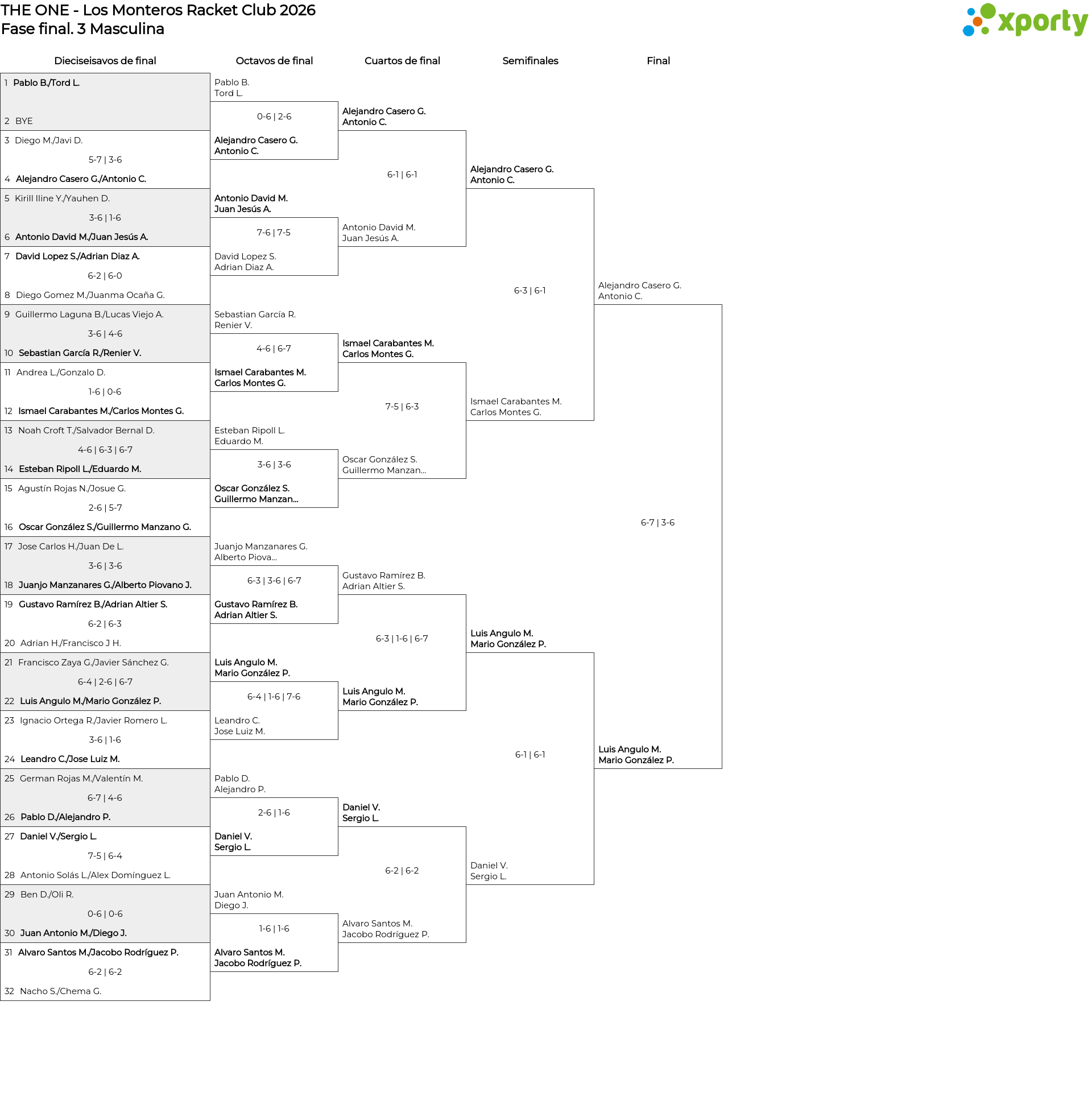 THE ONE - Los Monteros Racket Club 2026
Fase final. 3 Masculina

xporty

Dieciseisavos de final

1 Pablo B./Tord L.
2 BYE
3 Diego M./Javi D.
5-7 | 3-6
4 Alejandro Casero G./Antonio C.
5 Kirill Iline Y./Yauhen D.
3-6 | 1-6
6 Antonio David M./Juan Jesús A.
7 David Lopez S./Adrian Diaz A.
6-2 | 6-0
8 Diego Gomez M./Juanma Ocaña G.
9 Guillermo Laguna B./Lucas Viejo A.
3-6 | 4-6
10 Sebastian García R./Renier V.
11 Andrea L./Gonzalo D.
1-6 | 0-6
12 Ismael Carabantes M./Carlos Montes G.
13 Noah Croft T./Salvador Bernal D.
4-6 | 6-3 | 6-7
14 Esteban Ripoll L./Eduardo M.
15 Agustín Rojas N./Josue G.
2-6 | 5-7
16 Oscar González S./Guillermo Manzano G.
17 Jose Carlos H./Juan De L.
3-6 | 3-6
18 Juanjo Manzanares G./Alberto Piovano J.
19 Gustavo Ramírez B./Adrian Altier S.
6-2 | 6-3
20 Adrian H./Francisco J H.
21 Francisco Zaya G./Javier Sánchez G.
6-4 | 2-6 | 6-7
22 Luis Angulo M./Mario González P.
23 Ignacio Ortega R./Javier Romero L.
3-6 | 1-6
24 Leandro C./Jose Luiz M.
25 German Rojas M./Valentín M.
6-7 | 4-6
26 Pablo D./Alejandro P.
27 Daniel V./Sergio L.
7-5 | 6-4
28 Antonio Solás L./Alex Domínguez L.
29 Ben D./Oli R.
0-6 | 0-6
30 Juan Antonio M./Diego J.
31 Alvaro Santos M./Jacobo Rodríguez P.
6-2 | 6-2
32 Nacho S./Chema G.

Octavos de final

Pablo B.
Tord L.
0-6 | 2-6
Alejandro Casero G.
Antonio C.
Antonio David M.
Juan Jesús A.
7-6 | 7-5
David Lopez S.
Adrian Diaz A.
Sebastian García R.
Renier V.
4-6 | 6-7
Ismael Carabantes M.
Carlos Montes G.
Esteban Ripoll L.
Eduardo M.
3-6 | 3-6
Oscar González S.
Guillermo Manzan...
Juanjo Manzanares G.
Alberto Piova...
6-3 | 3-6 | 6-7
Gustavo Ramírez B.
Adrian Altier S.
Luis Angulo M.
Mario González P.
6-4 | 1-6 | 7-6
Leandro C.
Jose Luiz M.
Pablo D.
Alejandro P.
2-6 | 1-6
Daniel V.
Sergio L.
Juan Antonio M.
Diego J.
1-6 | 1-6
Alvaro Santos M.
Jacobo Rodríguez P.

Cuartos de final

Alejandro Casero G.
Antonio C.
6-1 | 6-1
Antonio David M.
Juan Jesús A.
Ismael Carabantes M.
Carlos Montes G.
7-5 | 6-3
Oscar González S.
Guillermo Manzan...
Gustavo Ramírez B.
Adrian Altier S.
6-3 | 1-6 | 6-7
Luis Angulo M.
Mario González P.
Daniel V.
Sergio L.
6-2 | 6-2
Alvaro Santos M.
Jacobo Rodríguez P.

Semifinales

Alejandro Casero G.
Antonio C.
6-3 | 6-1
Ismael Carabantes M.
Carlos Montes G.
Luis Angulo M.
Mario González P.
6-1 | 6-1
Daniel V.
Sergio L.

Final

Alejandro Casero G.
Antonio C.
6-7 | 3-6
Luis Angulo M.
Mario González P.